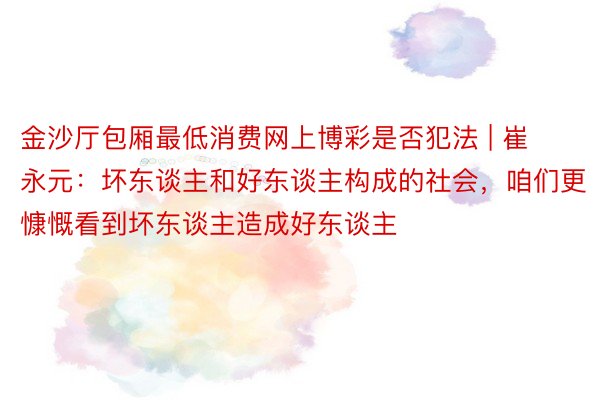 金沙厅包厢最低消费网上博彩是否犯法 | 崔永元：坏东谈主和好东谈主构成的社会，咱们更慷慨看到坏东谈主造成好东谈主